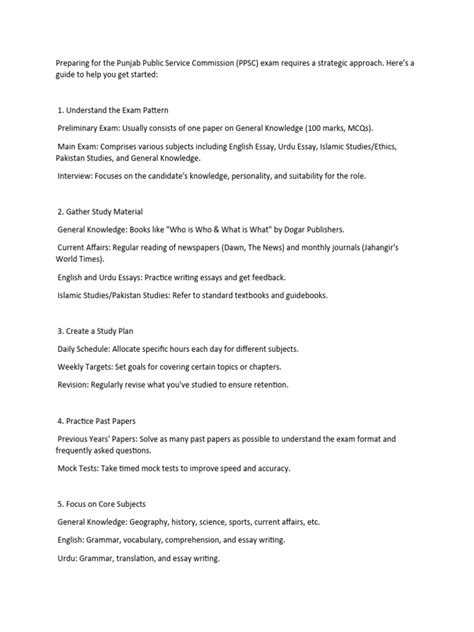 Preparing for the Punjab Public Service Commission (PPSC) exam requires a strategic approach. Here's a guide to help you get started:

1. Understand the Exam Pattern

Preliminary Exam: Usually consists of one paper on General Knowledge (100 marks, MCQs).

Main Exam: Comprises various subjects including English Essay, Urdu Essay, Islamic Studies/Ethics, Pakistan Studies, and General Knowledge.

Interview: Focuses on the candidate's knowledge, personality, and suitability for the role.

2. Gather Study Material

General Knowledge: Books like "Who is Who & What is What" by Dogar Publishers.

Current Affairs: Regular reading of newspapers (Dawn, The News) and monthly journals (Jahangir's World Times).

English and Urdu Essays: Practice writing essays and get feedback.

Islamic Studies/Pakistan Studies: Refer to standard textbooks and guidebooks.

3. Create a Study Plan

Daily Schedule: Allocate specific hours each day for different subjects.

Weekly Targets: Set goals for covering certain topics or chapters.

Revision: Regularly revise what you've studied to ensure retention.

4. Practice Past Papers

Previous Years' Papers: Solve as many past papers as possible to understand the exam format and frequently asked questions.

Mock Tests: Take timed mock tests to improve speed and accuracy.

5. Focus on Core Subjects

General Knowledge: Geography, history, science, sports, current affairs, etc.

English: Grammar, vocabulary, comprehension, and essay writing.

Urdu: Grammar, translation, and essay writing.